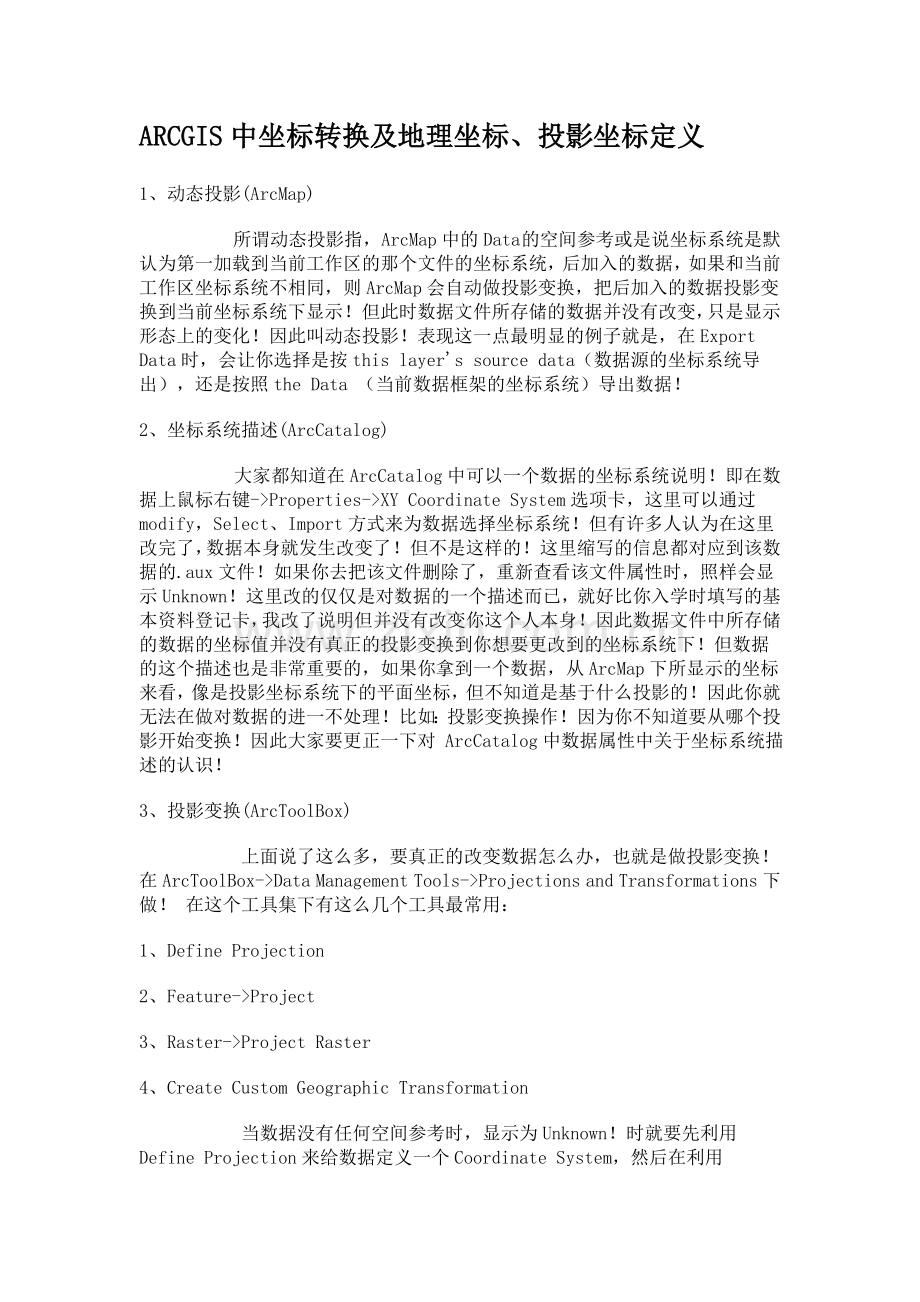 ARCGIS 中坐标转换及地理坐标、投影坐标定义

1、动态投影(ArcMap)

所谓动态投影指，ArcMap 中的 Data的空间参考或是说坐标系统是默认为第一加载到当前工作区的那个文件的坐标系统，后加入的数据，如果和当前工作区坐标系统不相同，则 ArcMap 会自动做投影变换，把后加入的数据投影变换到当前坐标系统下显示！但此时数据文件所存储的数据并没有改变，只是显示形态上的变化！因此叫动态投影！表现这一点最明显的例子就是，在 Export Data 时，会让你选择是按 this layer's source data（数据源的坐标系统导出），还是按照 the Data （当前数据框架的坐标系统）导出数据！

2、坐标系统描述(ArcCatalog)

大家都知道在 ArcCatalog 中可以一个数据的坐标系统说明！即在数据上鼠标右键->Properties->XY Coordinate System 选项卡，这里可以通过 modify，Select、Import 方式来为数据选择坐标系统！但有许多人认为在这里改完了，数据本身就发生改变了！但不是这样的！这里缩写的信息都对应到该数据的.aux 文件！如果你去把该文件删除了，重新查看该文件属性时，照样会显示 Unknown！这里改的仅仅是对数据的一个描述而已，就好比你入学时填写的基本资料登记卡，我改了说明但并没有改变你这个人本身！因此数据文件中所存储的数据的坐标值并没有真正的投影变换到你想要更改到的坐标系统下！但数据的这个描述也是非常重要的，如果你拿到一个数据，从 ArcMap 下所显示的坐标来看，像是投影坐标系统下的平面坐标，但不知道是基于什么投影的！因此你就无法在做对数据的进一不处理！比如：投影变换操作！因为你不知道要从哪个投影开始变换！因此大家要更正一下对 ArcCatalog 中数据属性中关于坐标系统描述的认识！

3、投影变换(ArcToolBox)

上面说了这么多，要真正的改变数据怎么办，也就是做投影变换！在 ArcToolBox->Data Management Tools->Projections and Transformations 下做！ 在这个工具集下有这么几个工具最常用：

1、Define Projection

2、Feature->Project

3、Raster->Project Raster

4、Create Custom Geographic Transformation

当数据没有任何空间参考时，显示为 Unknown！时就要先利用 Define Projection 来给数据定义一个 Coordinate System，然后在利用